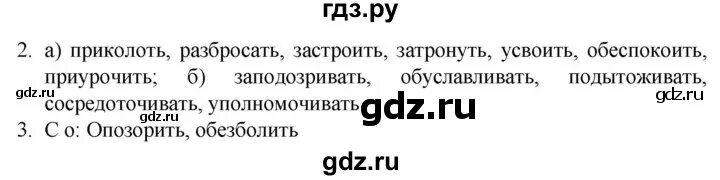 гдз.ру

2. а) приколоть, разбросать, застроить, затронуть, усвоить, обеспокоить, приурочить; б) заподозривать, обуславливать, подытоживать, сосредоточивать, уполномочивать

gdz.ru

gdz.ru

gdz.ru

gdz.ru

3. С о: Опозорить, обезболить

gdz.ru